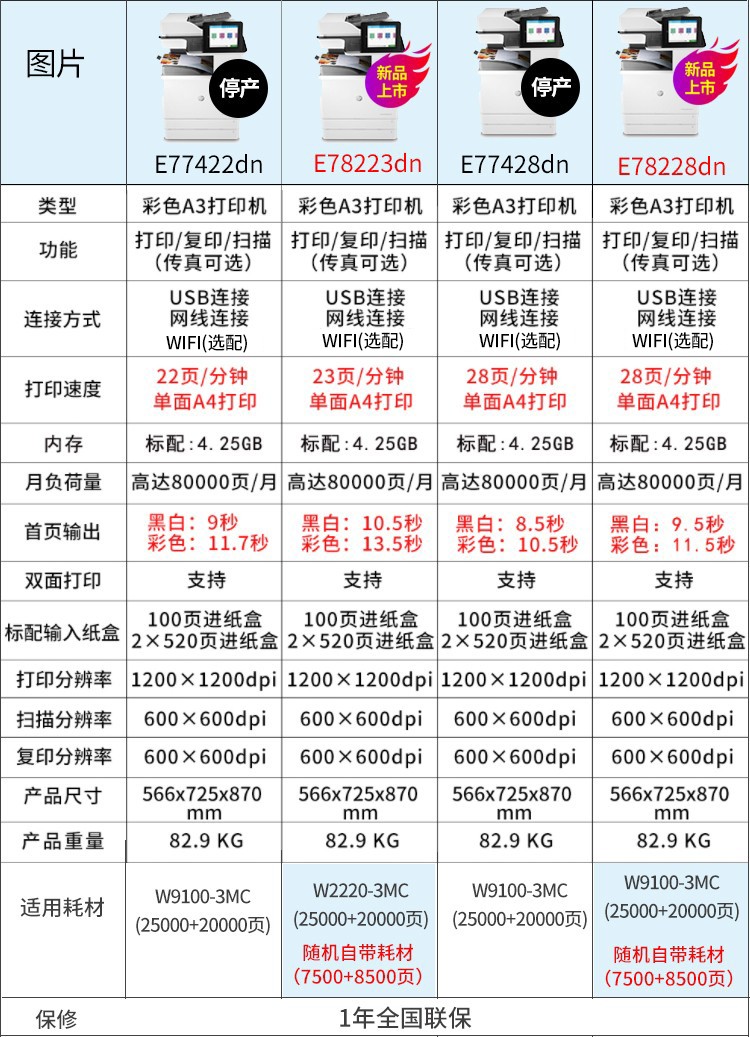 | 图片 | 停产 E77422dn | 新品上市 E78223dn | 停产 E77428dn | 新品上市 E78228dn |
|---|---|---|---|---|
| 类型 | 彩色A3打印机 | 彩色A3打印机 | 彩色A3打印机 | 彩色A3打印机 |
| 功能 | 打印/复印/扫描（传真可选） | 打印/复印/扫描（传真可选） | 打印/复印/扫描（传真可选） | 打印/复印/扫描（传真可选） |
| 连接方式 | USB连接 网线连接 WIFI(选配) | USB连接 网线连接 WIFI(选配) | USB连接 网线连接 WIFI(选配) | USB连接 网线连接 WIFI(选配) |
| 打印速度 | 22页/分钟 单面A4打印 | 23页/分钟 单面A4打印 | 28页/分钟 单面A4打印 | 28页/分钟 单面A4打印 |
| 内存 | 标配：4.25GB | 标配：4.25GB | 标配：4.25GB | 标配：4.25GB |
| 月负荷量 | 高达80000页/月 | 高达80000页/月 | 高达80000页/月 | 高达80000页/月 |
| 首页输出 | 黑白：9秒 彩色：11.7秒 | 黑白：10.5秒 彩色：13.5秒 | 黑白：8.5秒 彩色：10.5秒 | 黑白：9.5秒 彩色：11.5秒 |
| 双面打印 | 支持 | 支持 | 支持 | 支持 |
| 标配输入纸盒 | 100页进纸盒 2×520页进纸盒 | 100页进纸盒 2×520页进纸盒 | 100页进纸盒 2×520页进纸盒 | 100页进纸盒 2×520页进纸盒 |
| 打印分辨率 | 1200×1200dpi | 1200×1200dpi | 1200×1200dpi | 1200×1200dpi |
| 扫描分辨率 | 600×600dpi | 600×600dpi | 600×600dpi | 600×600dpi |
| 复印分辨率 | 600×600dpi | 600×600dpi | 600×600dpi | 600×600dpi |
| 产品尺寸 | 566x725x870 mm | 566x725x870 mm | 566x725x870 mm | 566x725x870 mm |
| 产品重量 | 82.9 KG | 82.9 KG | 82.9 KG | 82.9 KG |
| 适用耗材 | W9100-3MC (25000+20000页) | W2220-3MC (25000+20000页) 随机自带耗材 (7500+8500页) | W9100-3MC (25000+20000页) | W9100-3MC (25000+20000页) 随机自带耗材 (7500+8500页) |
| 保修 | 1年全国联保 | | | |